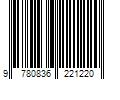 9 780836 221220